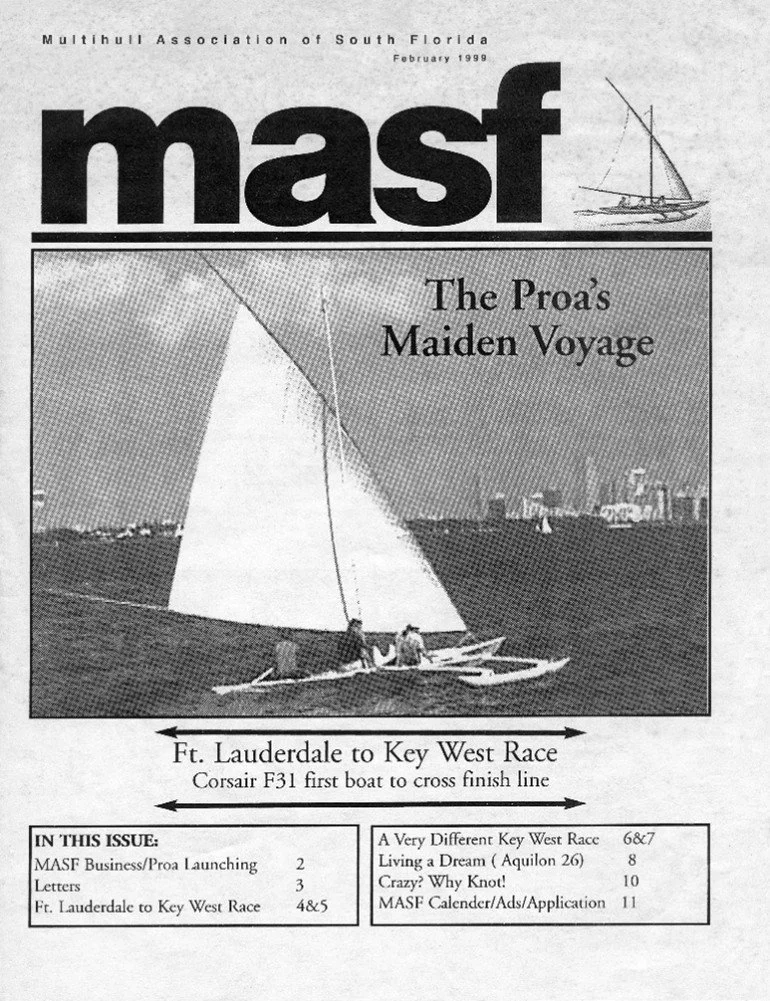 Multihull Association of South Florida
February 1999

masf

The Proa's Maiden Voyage

Ft. Lauderdale to Key West Race
Corsair F31 first boat to cross finish line

IN THIS ISSUE:
MASF Business/Proa Launching 2
Letters 3
Ft. Lauderdale to Key West Race 4&5

A Very Different Key West Race 6&7
Living a Dream ( Aquilon 26) 8
Crazy? Why Knot! 10
MASF Calender/Ads/Application 11